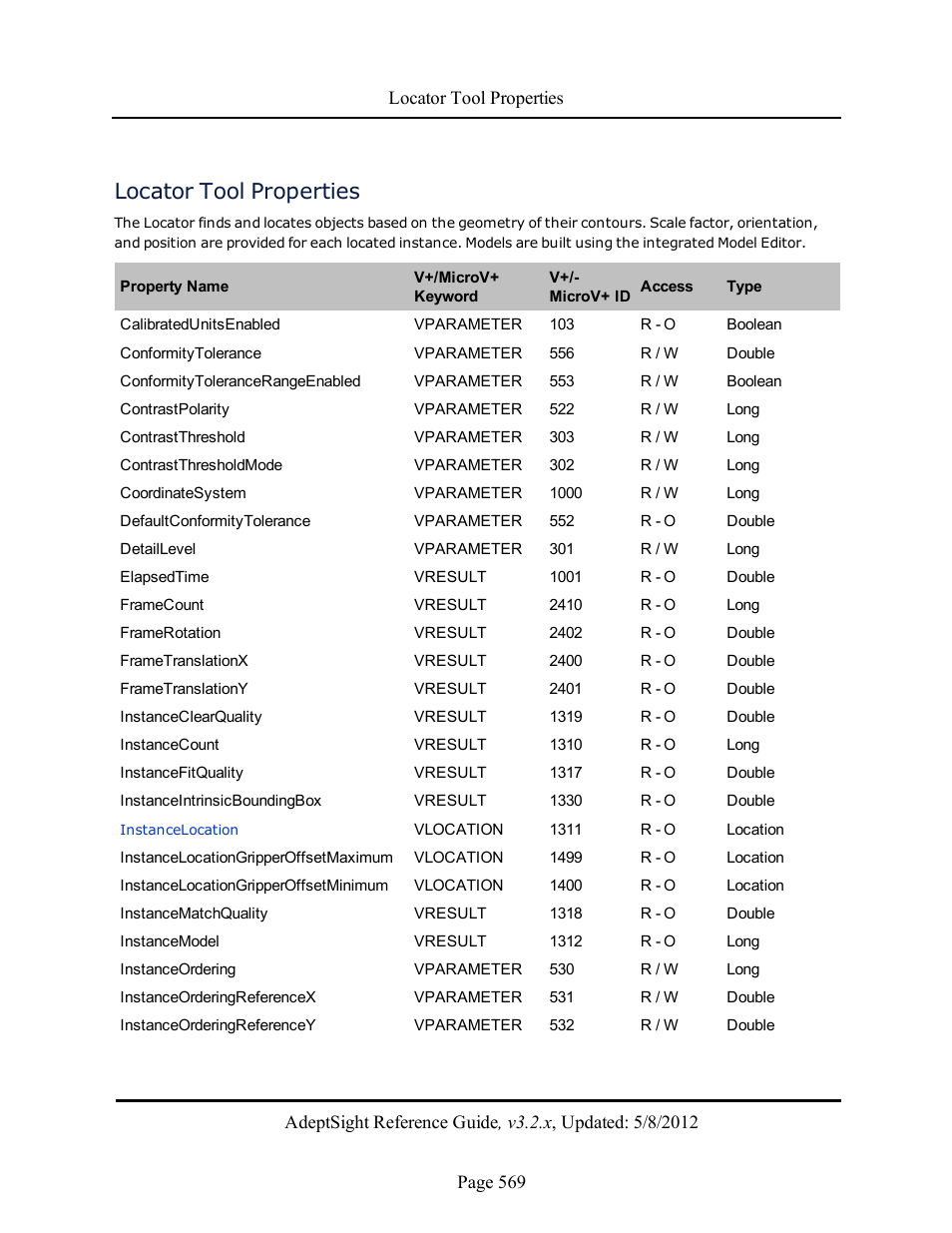 Locator Tool Properties

Locator Tool Properties

The Locator finds and locates objects based on the geometry of their contours. Scale factor, orientation, and position are provided for each located instance. Models are built using the integrated Model Editor.

| Property Name | V+/MicroV+ Keyword | V+/- MicroV+ ID | Access | Type |
|---|---|---|---|---|
| CalibratedUnitsEnabled | VPARAMETER | 103 | R - O | Boolean |
| ConformityTolerance | VPARAMETER | 556 | R / W | Double |
| ConformityToleranceRangeEnabled | VPARAMETER | 553 | R / W | Boolean |
| ContrastPolarity | VPARAMETER | 522 | R / W | Long |
| ContrastThreshold | VPARAMETER | 303 | R / W | Long |
| ContrastThresholdMode | VPARAMETER | 302 | R / W | Long |
| CoordinateSystem | VPARAMETER | 1000 | R / W | Long |
| DefaultConformityTolerance | VPARAMETER | 552 | R - O | Double |
| DetailLevel | VPARAMETER | 301 | R / W | Long |
| ElapsedTime | VRESULT | 1001 | R - O | Double |
| FrameCount | VRESULT | 2410 | R - O | Long |
| FrameRotation | VRESULT | 2402 | R - O | Double |
| FrameTranslationX | VRESULT | 2400 | R - O | Double |
| FrameTranslationY | VRESULT | 2401 | R - O | Double |
| InstanceClearQuality | VRESULT | 1319 | R - O | Double |
| InstanceCount | VRESULT | 1310 | R - O | Long |
| InstanceFitQuality | VRESULT | 1317 | R - O | Double |
| InstanceIntrinsicBoundingBox | VRESULT | 1330 | R - O | Double |
| InstanceLocation | VLOCATION | 1311 | R - O | Location |
| InstanceLocationGripperOffsetMaximum | VLOCATION | 1499 | R - O | Location |
| InstanceLocationGripperOffsetMinimum | VLOCATION | 1400 | R - O | Location |
| InstanceMatchQuality | VRESULT | 1318 | R - O | Double |
| InstanceModel | VRESULT | 1312 | R - O | Long |
| InstanceOrdering | VPARAMETER | 530 | R / W | Long |
| InstanceOrderingReferenceX | VPARAMETER | 531 | R / W | Double |
| InstanceOrderingReferenceY | VPARAMETER | 532 | R / W | Double |

AdeptSight Reference Guide, v3.2.x, Updated: 5/8/2012

Page 569